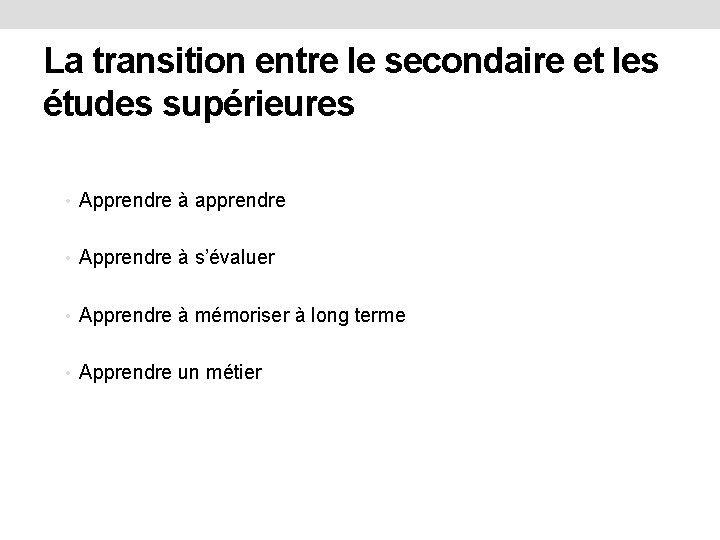 La transition entre le secondaire et les études supérieures

• Apprendre à apprendre

• Apprendre à s'évaluer

• Apprendre à mémoriser à long terme

• Apprendre un métier